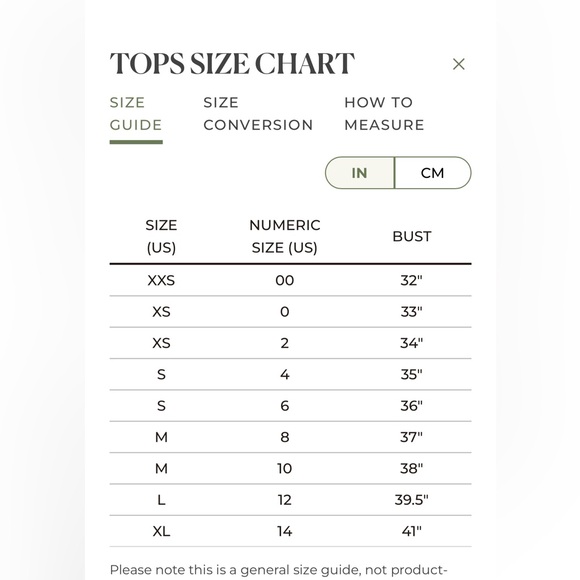 TOPS SIZE CHART

×

SIZE GUIDE

SIZE CONVERSION

HOW TO MEASURE

IN

CM

| SIZE (US) | NUMERIC SIZE (US) | BUST |
|---|---|---|
| XXS | 00 | 32" |
| XS | 0 | 33" |
| XS | 2 | 34" |
| S | 4 | 35" |
| S | 6 | 36" |
| M | 8 | 37" |
| M | 10 | 38" |
| L | 12 | 39.5" |
| XL | 14 | 41" |

Please note this is a general size guide, not product-